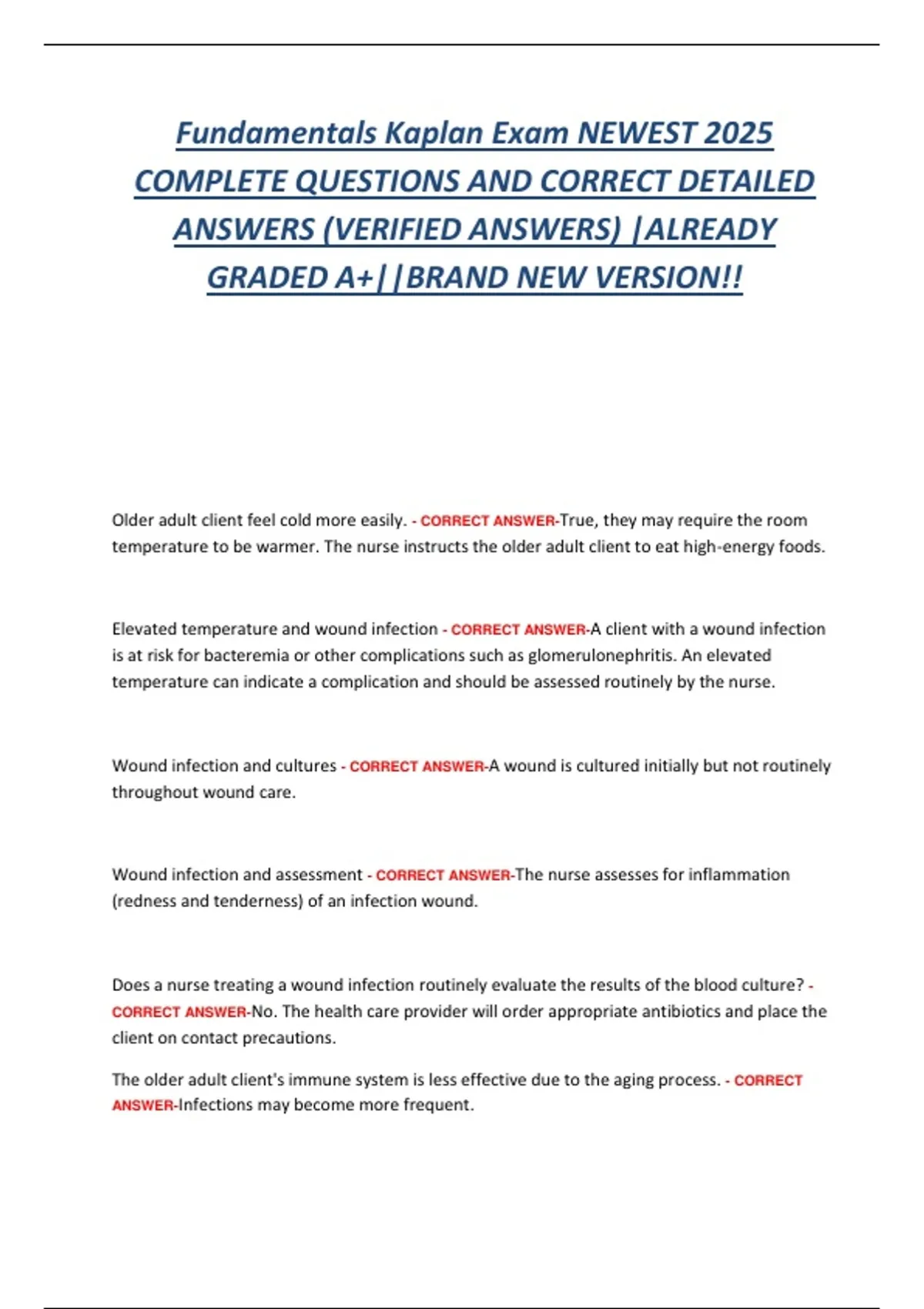 Fundamentals Kaplan Exam NEWEST 2025 COMPLETE QUESTIONS AND CORRECT DETAILED ANSWERS (VERIFIED ANSWERS) |ALREADY GRADED A+||BRAND NEW VERSION!!

Older adult client feel cold more easily. - CORRECT ANSWER-True, they may require the room temperature to be warmer. The nurse instructs the older adult client to eat high-energy foods.

Elevated temperature and wound infection - CORRECT ANSWER-A client with a wound infection is at risk for bacteremia or other complications such as glomerulonephritis. An elevated temperature can indicate a complication and should be assessed routinely by the nurse.

Wound infection and cultures - CORRECT ANSWER-A wound is cultured initially but not routinely throughout wound care.

Wound infection and assessment - CORRECT ANSWER-The nurse assesses for inflammation (redness and tenderness) of an infection wound.

Does a nurse treating a wound infection routinely evaluate the results of the blood culture? - CORRECT ANSWER-No. The health care provider will order appropriate antibiotics and place the client on contact precautions.

The older adult client's immune system is less effective due to the aging process. - CORRECT ANSWER-Infections may become more frequent.